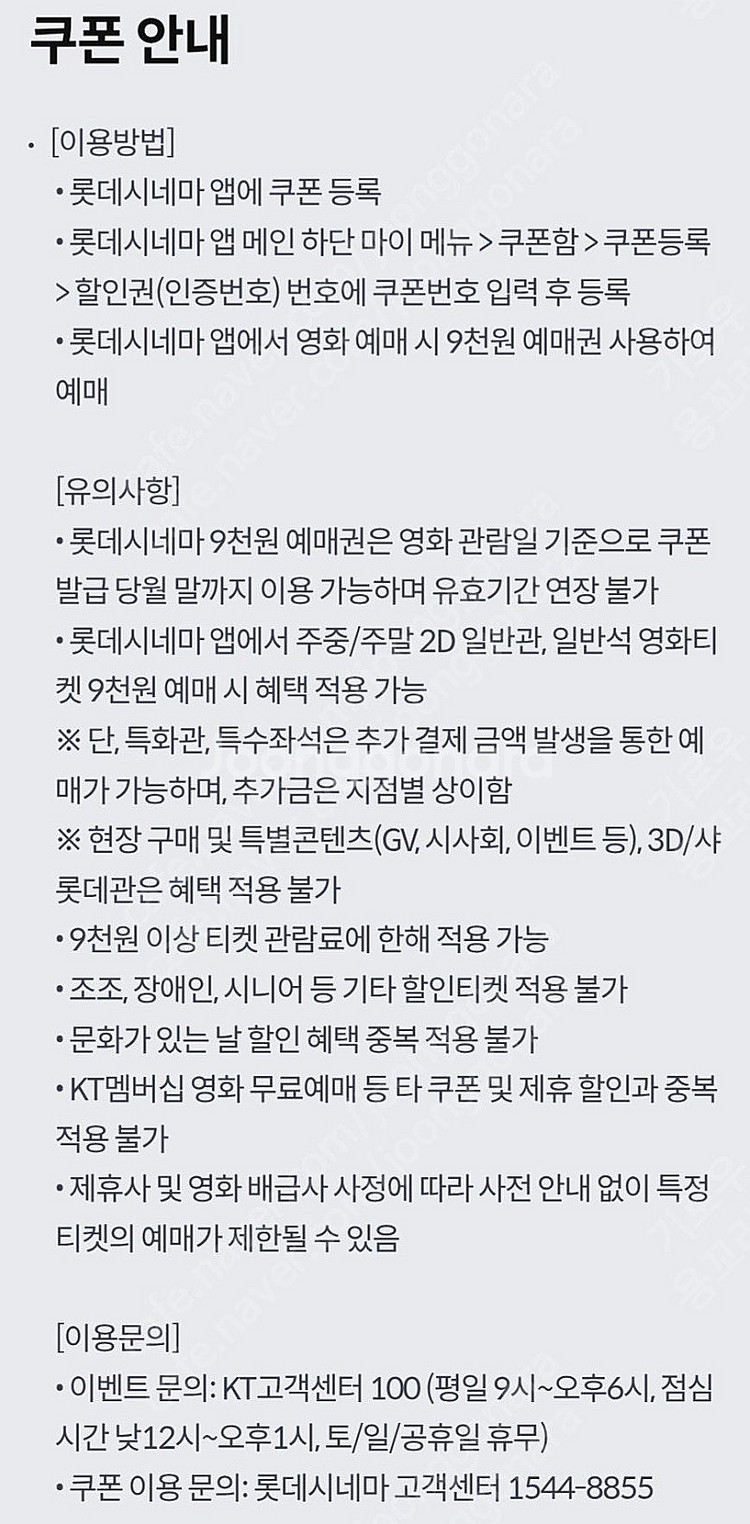 쿠폰 안내

· [이용방법]
• 롯데시네마 앱에 쿠폰 등록
• 롯데시네마 앱 메인 하단 마이 메뉴 > 쿠폰함 > 쿠폰등록 > 할인권(인증번호) 번호에 쿠폰번호 입력 후 등록
• 롯데시네마 앱에서 영화 예매 시 9천원 예매권 사용하여 예매

[유의사항]
• 롯데시네마 9천원 예매권은 영화 관람일 기준으로 쿠폰 발급 당월 말까지 이용 가능하며 유효기간 연장 불가
• 롯데시네마 앱에서 주중/주말 2D 일반관, 일반석 영화티켓 9천원 예매 시 혜택 적용 가능
※ 단, 특화관, 특수좌석은 추가 결제 금액 발생을 통한 예매가 가능하며, 추가금은 지점별 상이함
※ 현장 구매 및 특별콘텐츠(GV, 시사회, 이벤트 등), 3D/샤롯데관은 혜택 적용 불가
• 9천원 이상 티켓 관람료에 한해 적용 가능
• 조조, 장애인, 시니어 등 기타 할인티켓 적용 불가
• 문화가 있는 날 할인 혜택 중복 적용 불가
• KT멤버십 영화 무료예매 등 타 쿠폰 및 제휴 할인과 중복 적용 불가
• 제휴사 및 영화 배급사 사정에 따라 사전 안내 없이 특정 티켓의 예매가 제한될 수 있음

[이용문의]
• 이벤트 문의: KT고객센터 100 (평일 9시~오후6시, 점심시간 낮12시~오후1시, 토/일/공휴일 휴무)
• 쿠폰 이용 문의: 롯데시네마 고객센터 1544-8855